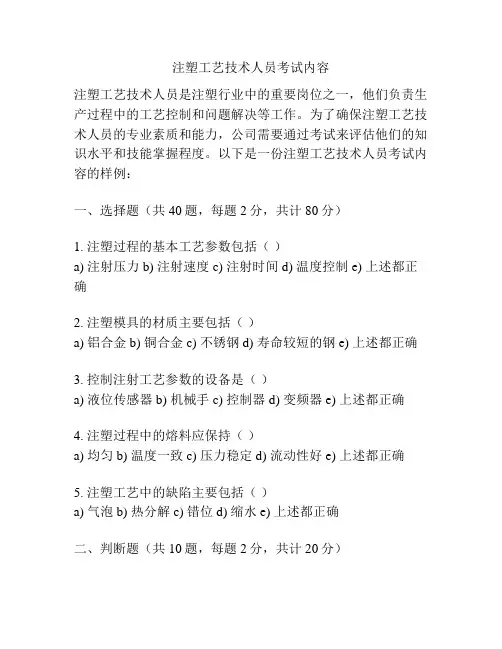 注塑工艺技术人员考试内容

注塑工艺技术人员是注塑行业中的重要岗位之一，他们负责生产过程中的工艺控制和问题解决等工作。为了确保注塑工艺技术人员的专业素质和能力，公司需要通过考试来评估他们的知识水平和技能掌握程度。以下是一份注塑工艺技术人员考试内容的样例：

一、选择题（共 40 题，每题 2 分，共计 80 分）

1. 注塑过程的基本工艺参数包括（ ）
a) 注射压力 b) 注射速度 c) 注射时间 d) 温度控制 e) 上述都正确

2. 注塑模具的材质主要包括（ ）
a) 铝合金 b) 铜合金 c) 不锈钢 d) 寿命较短的钢 e) 上述都正确

3. 控制注射工艺参数的设备是（ ）
a) 液位传感器 b) 机械手 c) 控制器 d) 变频器 e) 上述都正确

4. 注塑过程中的熔料应保持（ ）
a) 均匀 b) 温度一致 c) 压力稳定 d) 流动性好 e) 上述都正确

5. 注塑工艺中的缺陷主要包括（ ）
a) 气泡 b) 热分解 c) 错位 d) 缩水 e) 上述都正确

二、判断题（共 10 题，每题 2 分，共计 20 分）